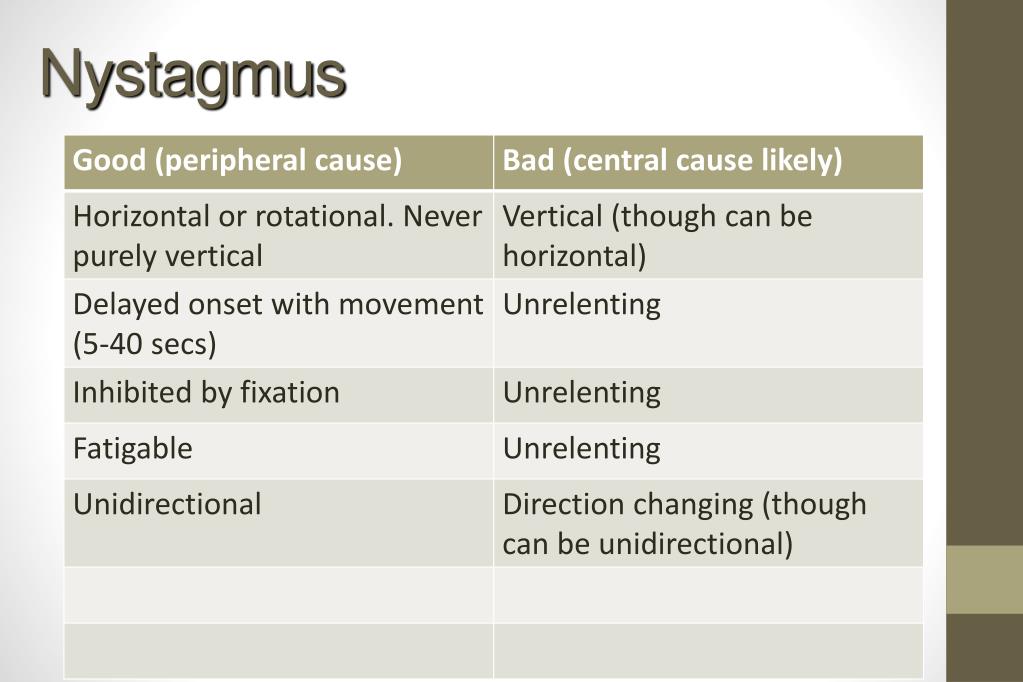 Nystagmus

| Good (peripheral cause) | Bad (central cause likely) |
|---|---|
| Horizontal or rotational. Never purely vertical | Vertical (though can be horizontal) |
| Delayed onset with movement (5-40 secs) | Unrelenting |
| Inhibited by fixation | Unrelenting |
| Fatigable | Unrelenting |
| Unidirectional | Direction changing (though can be unidirectional) |
| | |
| | |